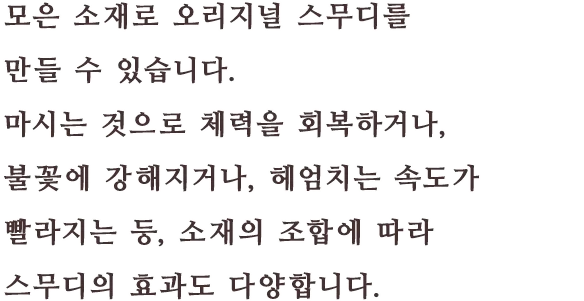 모은 소재로 오리지널 스무디를 만들 수 있습니다.
마시는 것으로 체력을 회복하거나, 불꽃에 강해지거나, 헤엄치는 속도가 빨라지는 등, 소재의 조합에 따라 스무디의 효과도 다양합니다.